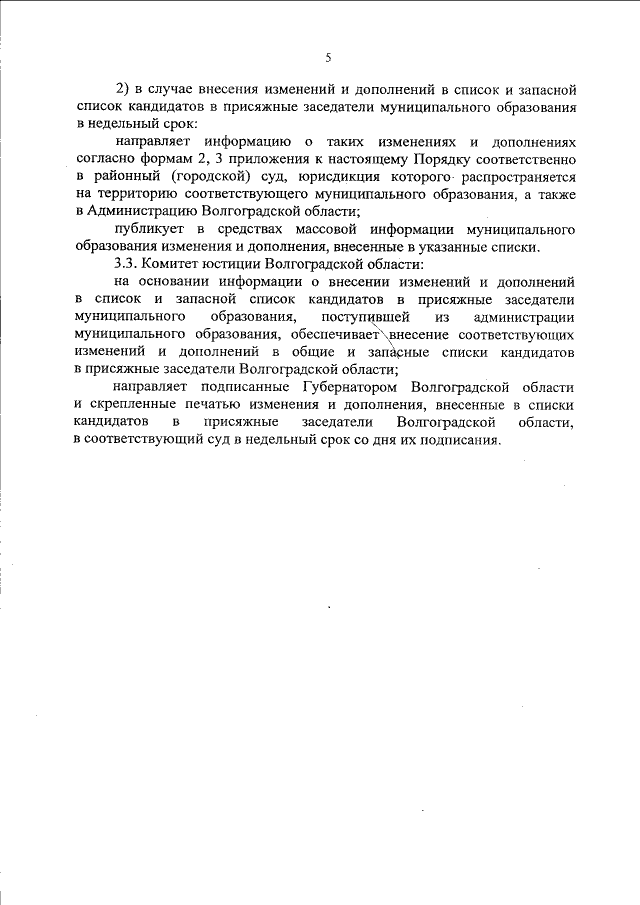 5

2) в случае внесения изменений и дополнений в список и запасной список кандидатов в присяжные заседатели муниципального образования в недельный срок:

направляет информацию о таких изменениях и дополнениях согласно формам 2, 3 приложения к настоящему Порядку соответственно в районный (городской) суд, юрисдикция которого распространяется на территорию соответствующего муниципального образования, а также в Администрацию Волгоградской области;

публикует в средствах массовой информации муниципального образования изменения и дополнения, внесенные в указанные списки.

3.3. Комитет юстиции Волгоградской области:

на основании информации о внесении изменений и дополнений в список и запасной список кандидатов в присяжные заседатели муниципального образования, поступившей из администрации муниципального образования, обеспечивает внесение соответствующих изменений и дополнений в общие и запасные списки кандидатов в присяжные заседатели Волгоградской области;

направляет подписанные Губернатором Волгоградской области и скрепленные печатью изменения и дополнения, внесенные в списки кандидатов в присяжные заседатели Волгоградской области, в соответствующий суд в недельный срок со дня их подписания.